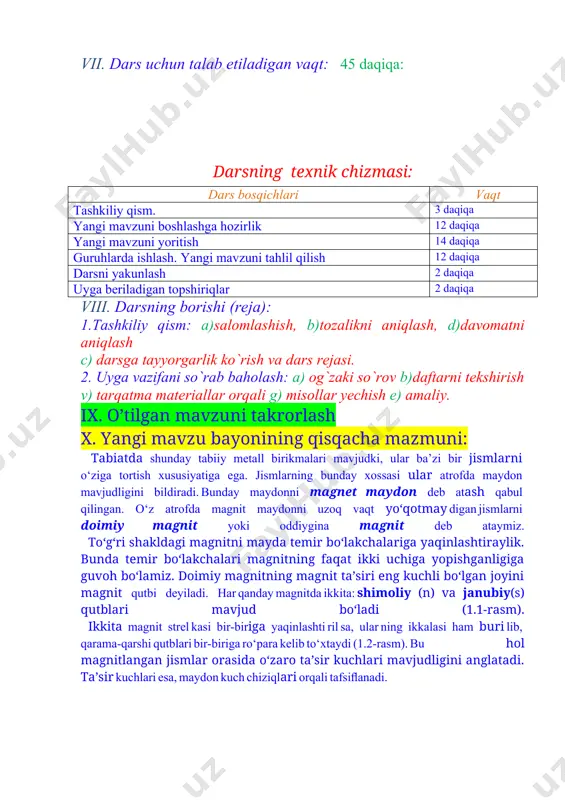 VII. Dars uchun talab etiladigan vaqt: 45 daqiqa:

Darsning texnik chizmasi:

| Dars bosqichlari | Vaqt |
|---|---|
| Tashkiliy qism. | 3 daqiqa |
| Yangi mavzuni boshlashga hozirlik | 12 daqiqa |
| Yangi mavzuni yoritish | 14 daqiqa |
| Guruhlarda ishlash. Yangi mavzuni tahlil qilish | 12 daqiqa |
| Darsni yakunlash | 2 daqiqa |
| Uyga beriladigan topshiriqlar | 2 daqiqa |

VIII. Darsning borishi (reja):
1.Tashkiliy qism: a)salomlashish, b)tozalikni aniqlash, d)davomatni aniqlash
c) darsga tayyorgarlik ko`rish va dars rejasi.
2. Uyga vazifani so`rab baholash: a) og`zaki so`rov b)daftarni tekshirish v) tarqatma materiallar orqali g) misollar yechish e) amaliy.

IX. O'tilgan mavzuni takrorlash

X. Yangi mavzu bayonining qisqacha mazmuni:

Tabiatda shunday tabiiy metall birikmalari mavjudki, ular ba'zi bir jismlarni o'ziga tortish xususiyatiga ega. Jismlarning bunday xossasi ular atrofda maydon mavjudligini bildiradi. Bunday maydonni magnet maydon deb atash qabul qilingan. O'z atrofda magnit maydonni uzoq vaqt yo'qotmay digan jismlarni doimiy magnit yoki oddiygina magnit deb ataymiz.

To'g'ri shakldagi magnitni mayda temir bo'lakchalariga yaqinlashtiraylik. Bunda temir bo'lakchalari magnitning faqat ikki uchiga yopishganligiga guvoh bo'lamiz. Doimiy magnitning magnit ta'siri eng kuchli bo'lgan joyini magnit qutbi deyiladi. Har qanday magnitda ikkita: shimoliy (n) va janubiy(s) qutblari mavjud bo'ladi (1.1-rasm).

Ikkita magnit strel kasi bir-biriga yaqinlashti ril sa, ular ning ikkalasi ham buri lib, qarama-qarshi qutblari bir-biriga ro'para kelib to'xtaydi (1.2-rasm). Bu hol magnitlangan jismlar orasida o'zaro ta'sir kuchlari mavjudligini anglatadi. Ta'sir kuchlari esa, maydon kuch chiziqlari orqali tafsiflanadi.